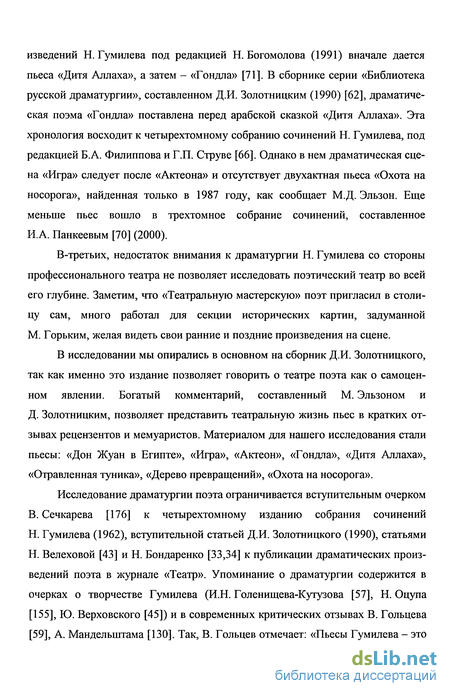 изведений Н. Гумилева под редакцией Н. Богомолова (1991) вначале дается пьеса «Дитя Аллаха», а затем – «Гондла» [71]. В сборнике серии «Библиотека русской драматургии», составленном Д.И. Золотницким (1990) [62], драматическая поэма «Гондла» поставлена перед арабской сказкой «Дитя Аллаха». Эта хронология восходит к четырехтомному собранию сочинений Н. Гумилева, под редакцией Б.А. Филиппова и Г.П. Струве [66]. Однако в нем драматическая сцена «Игра» следует после «Актеона» и отсутствует двухактная пьеса «Охота на носорога», найденная только в 1987 году, как сообщает М.Д. Эльзон. Еще меньше пьес вошло в трехтомное собрание сочинений, составленное И.А. Панкеевым [70] (2000).

В-третьих, недостаток внимания к драматургии Н. Гумилева со стороны профессионального театра не позволяет исследовать поэтический театр во всей его глубине. Заметим, что «Театральную мастерскую» поэт пригласил в столицу сам, много работал для секции исторических картин, задуманной М. Горьким, желая видеть свои ранние и поздние произведения на сцене.

В исследовании мы опирались в основном на сборник Д.И. Золотницкого, так как именно это издание позволяет говорить о театре поэта как о самоценном явлении. Богатый комментарий, составленный М. Эльзоном и Д. Золотницким, позволяет представить театральную жизнь пьес в кратких отзывах рецензентов и мемуаристов. Материалом для нашего исследования стали пьесы: «Дон Жуан в Египте», «Игра», «Актеон», «Гондла», «Дитя Аллаха», «Отравленная туника», «Дерево превращений», «Охота на носорога».

Исследование драматургии поэта ограничивается вступительным очерком В. Сечкарева [176] к четырехтомному изданию собрания сочинений Н. Гумилева (1962), вступительной статьей Д.И. Золотницкого (1990), статьями Н. Велеховой [43] и Н. Бондаренко [33,34] к публикации драматических произведений поэта в журнале «Театр». Упоминание о драматургии содержится в очерках о творчестве Гумилева (И.Н. Голенищева-Кутузова [57], Н. Оцупа [155], Ю. Верховского [45]) и в современных критических отзывах В. Гольцева [59], А. Мандельштама [130]. Так, В. Гольцев отмечает: «Пьесы Гумилева – это

dsLib.net
библиотека диссертаций